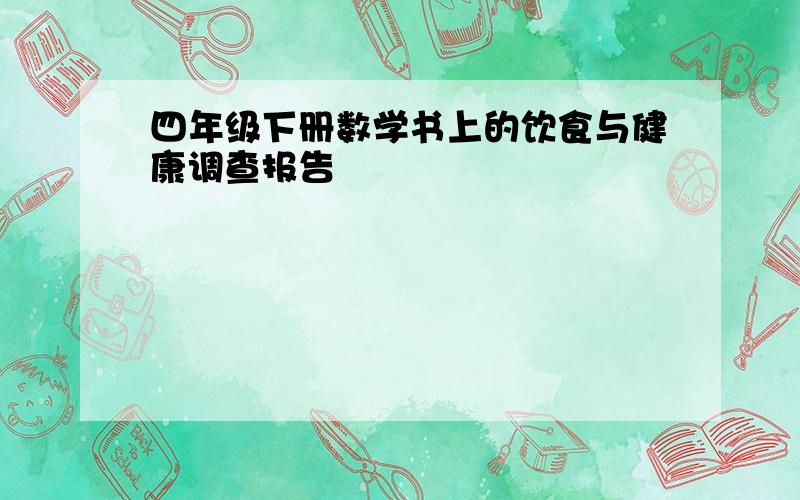 四年级下册数学书上的饮食与健康调查报告

ABC

Back to School